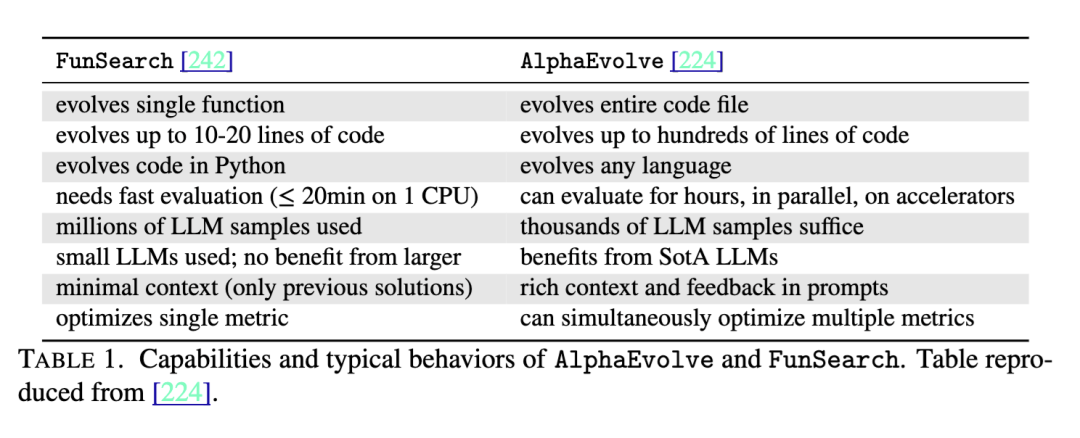 | FunSearch [242] | AlphaEvolve [224] |
|---|---|
| evolves single function | evolves entire code file |
| evolves up to 10-20 lines of code | evolves up to hundreds of lines of code |
| evolves code in Python | evolves any language |
| needs fast evaluation ($\leq$ 20min on 1 CPU) | can evaluate for hours, in parallel, on accelerators |
| millions of LLM samples used | thousands of LLM samples suffice |
| small LLMs used; no benefit from larger | benefits from SotA LLMs |
| minimal context (only previous solutions) | rich context and feedback in prompts |
| optimizes single metric | can simultaneously optimize multiple metrics |

TABLE 1. Capabilities and typical behaviors of AlphaEvolve and FunSearch. Table reproduced from [224].